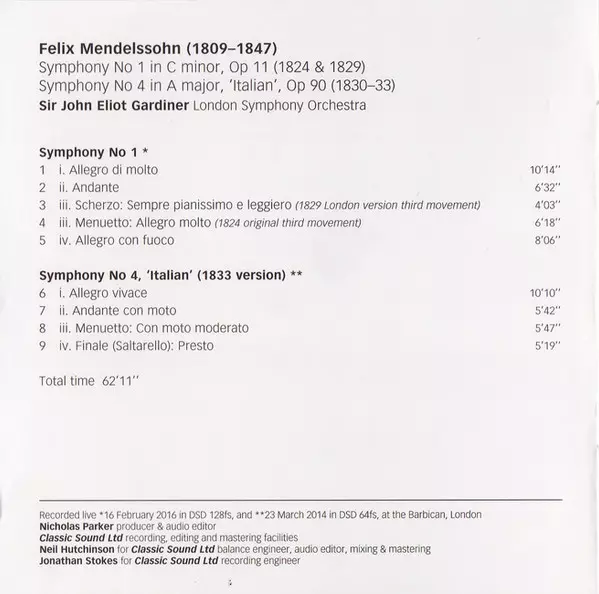 Felix Mendelssohn (1809–1847)
Symphony No 1 in C minor, Op 11 (1824 & 1829)
Symphony No 4 in A major, 'Italian', Op 90 (1830–33)
Sir John Eliot Gardiner London Symphony Orchestra

Symphony No 1 *
1 i. Allegro di molto 10'14''
2 ii. Andante 6'32''
3 iii. Scherzo: Sempre pianissimo e leggiero (1829 London version third movement) 4'03''
4 iii. Menuetto: Allegro molto (1824 original third movement) 6'18''
5 iv. Allegro con fuoco 8'06''

Symphony No 4, 'Italian' (1833 version) **
6 i. Allegro vivace 10'10''
7 ii. Andante con moto 5'42''
8 iii. Menuetto: Con moto moderato 5'47''
9 iv. Finale (Saltarello): Presto 5'19''

Total time 62'11''

Recorded live *16 February 2016 in DSD 128fs, and **23 March 2014 in DSD 64fs, at the Barbican, London
Nicholas Parker producer & audio editor
Classic Sound Ltd recording, editing and mastering facilities
Neil Hutchinson for Classic Sound Ltd balance engineer, audio editor, mixing & mastering
Jonathan Stokes for Classic Sound Ltd recording engineer